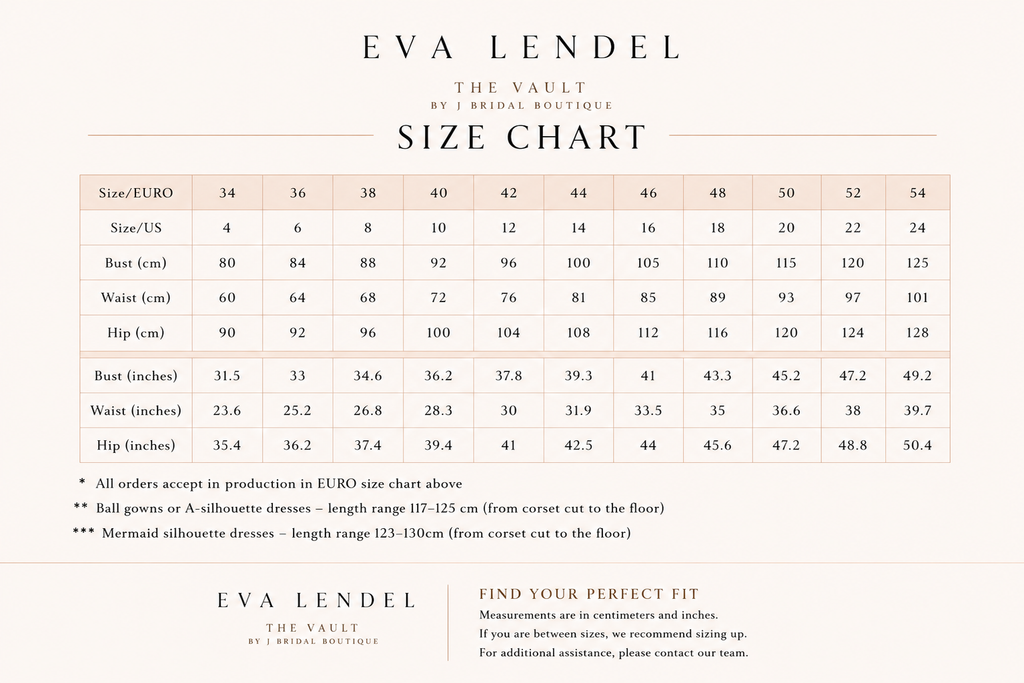 EVA LENDEL

THE VAULT
BY J BRIDAL BOUTIQUE

SIZE CHART

| Size/EURO | 34 | 36 | 38 | 40 | 42 | 44 | 46 | 48 | 50 | 52 | 54 |
|---|---|---|---|---|---|---|---|---|---|---|---|
| Size/US | 4 | 6 | 8 | 10 | 12 | 14 | 16 | 18 | 20 | 22 | 24 |
| Bust (cm) | 80 | 84 | 88 | 92 | 96 | 100 | 105 | 110 | 115 | 120 | 125 |
| Waist (cm) | 60 | 64 | 68 | 72 | 76 | 81 | 85 | 89 | 93 | 97 | 101 |
| Hip (cm) | 90 | 92 | 96 | 100 | 104 | 108 | 112 | 116 | 120 | 124 | 128 |
| Bust (inches) | 31.5 | 33 | 34.6 | 36.2 | 37.8 | 39.3 | 41 | 43.3 | 45.2 | 47.2 | 49.2 |
| Waist (inches) | 23.6 | 25.2 | 26.8 | 28.3 | 30 | 31.9 | 33.5 | 35 | 36.6 | 38 | 39.7 |
| Hip (inches) | 35.4 | 36.2 | 37.4 | 39.4 | 41 | 42.5 | 44 | 45.6 | 47.2 | 48.8 | 50.4 |

* All orders accept in production in EURO size chart above

** Ball gowns or A-silhouette dresses – length range 117–125 cm (from corset cut to the floor)

*** Mermaid silhouette dresses – length range 123–130cm (from corset cut to the floor)

EVA LENDEL
THE VAULT
BY J BRIDAL BOUTIQUE

FIND YOUR PERFECT FIT
Measurements are in centimeters and inches.
If you are between sizes, we recommend sizing up.
For additional assistance, please contact our team.